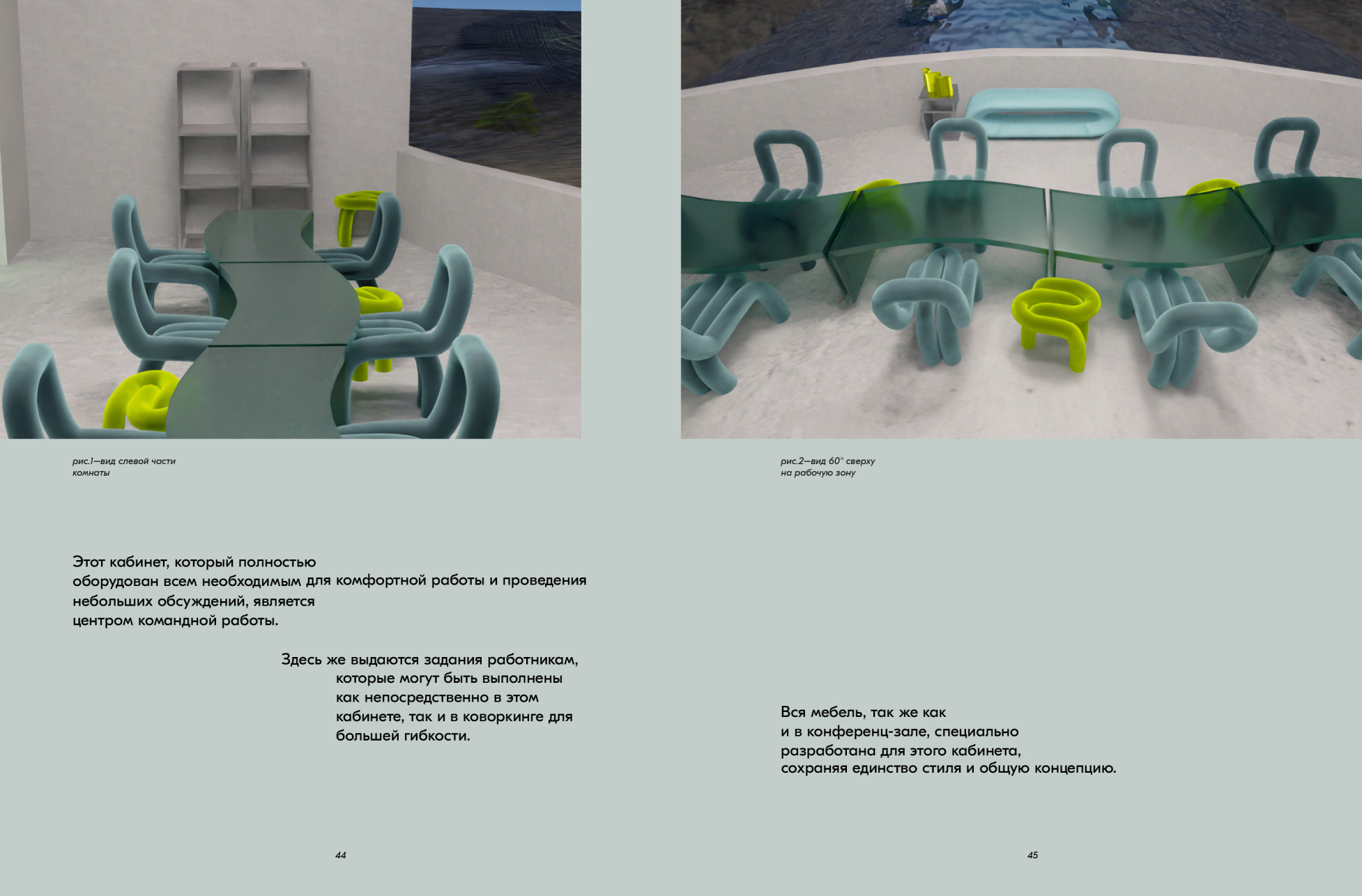 рис.1—вид слевой части комнаты

Этот кабинет, который полностью оборудован всем необходимым для комфортной работы и проведения небольших обсуждений, является центром командной работы.

Здесь же выдаются задания работникам, которые могут быть выполнены как непосредственно в этом кабинете, так и в коворкинге для большей гибкости.

44

рис.2—вид 60° сверху на рабочую зону

Вся мебель, так же как и в конференц-зале, специально разработана для этого кабинета, сохраняя единство стиля и общую концепцию.

45